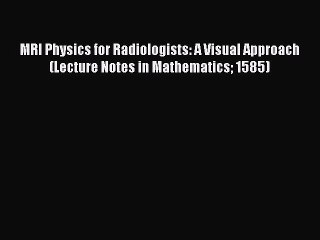 MRI Physics for Radiologists: A Visual Approach (Lecture Notes in Mathematics; 1585)